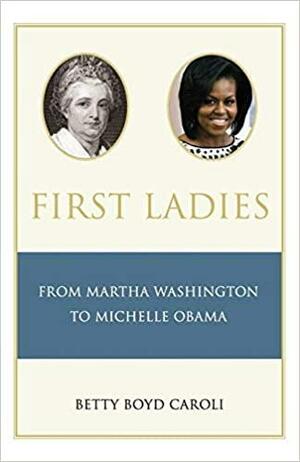 FIRST LADIES

FROM MARTHA WASHINGTON TO MICHELLE OBAMA

BETTY BOYD CAROLI